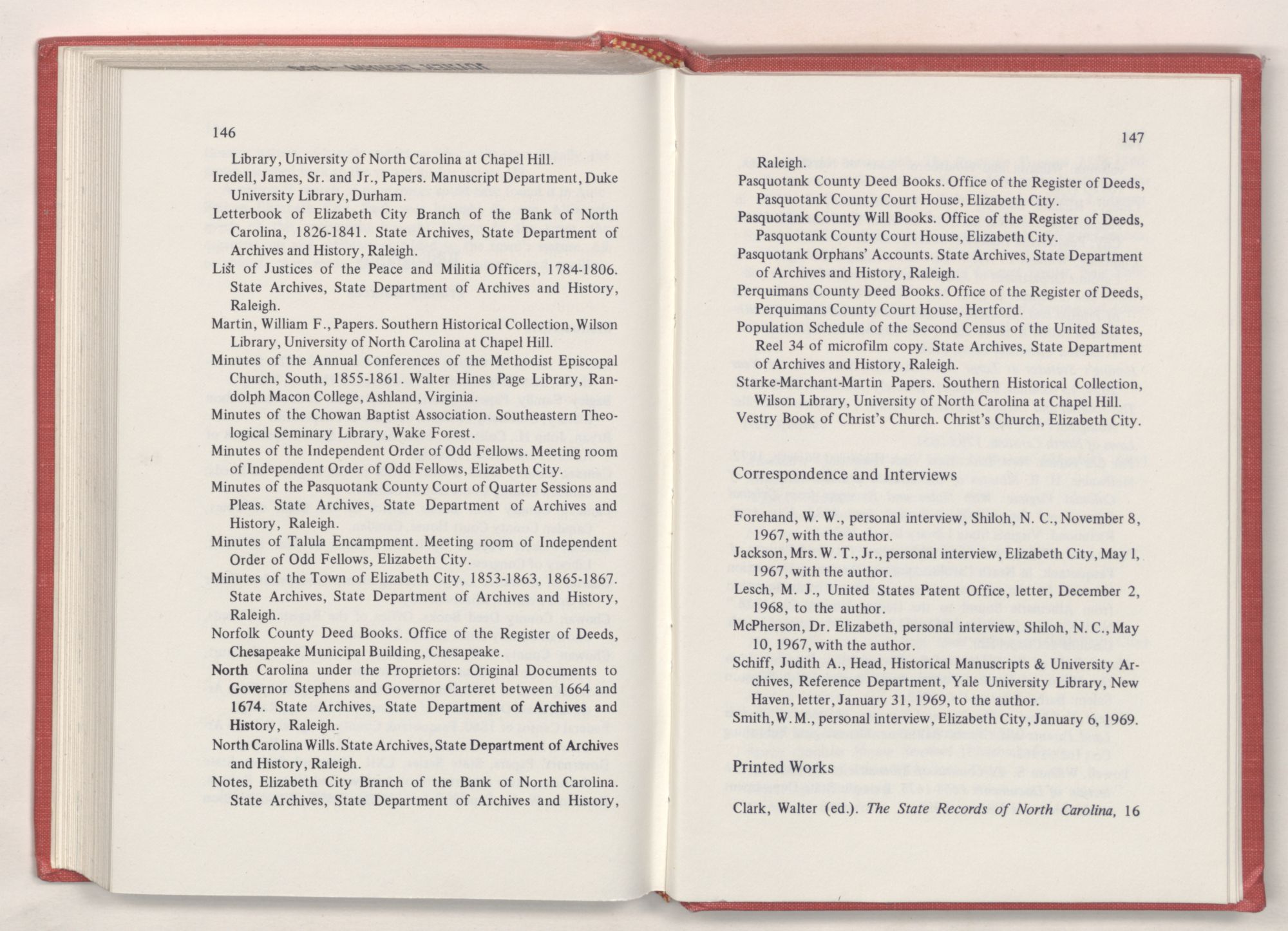 146

Library, University of North Carolina at Chapel Hill.

Iredell, James, Sr. and Jr., Papers. Manuscript Department, Duke University Library, Durham.

Letterbook of Elizabeth City Branch of the Bank of North Carolina, 1826-1841. State Archives, State Department of Archives and History, Raleigh.

List of Justices of the Peace and Militia Officers, 1784-1806. State Archives, State Department of Archives and History, Raleigh.

Martin, William F., Papers. Southern Historical Collection, Wilson Library, University of North Carolina at Chapel Hill.

Minutes of the Annual Conferences of the Methodist Episcopal Church, South, 1855-1861. Walter Hines Page Library, Randolph Macon College, Ashland, Virginia.

Minutes of the Chowan Baptist Association. Southeastern Theological Seminary Library, Wake Forest.

Minutes of the Independent Order of Odd Fellows. Meeting room of Independent Order of Odd Fellows, Elizabeth City.

Minutes of the Pasquotank County Court of Quarter Sessions and Pleas. State Archives, State Department of Archives and History, Raleigh.

Minutes of Talula Encampment. Meeting room of Independent Order of Odd Fellows, Elizabeth City.

Minutes of the Town of Elizabeth City, 1853-1863, 1865-1867. State Archives, State Department of Archives and History, Raleigh.

Norfolk County Deed Books. Office of the Register of Deeds, Chesapeake Municipal Building, Chesapeake.

North Carolina under the Proprietors: Original Documents to Governor Stephens and Governor Carteret between 1664 and 1674. State Archives, State Department of Archives and History, Raleigh.

North Carolina Wills. State Archives, State Department of Archives and History, Raleigh.

Notes, Elizabeth City Branch of the Bank of North Carolina. State Archives, State Department of Archives and History,

147

Raleigh.

Pasquotank County Deed Books. Office of the Register of Deeds, Pasquotank County Court House, Elizabeth City.

Pasquotank County Will Books. Office of the Register of Deeds, Pasquotank County Court House, Elizabeth City.

Pasquotank Orphans' Accounts. State Archives, State Department of Archives and History, Raleigh.

Perquimans County Deed Books. Office of the Register of Deeds, Perquimans County Court House, Hertford.

Population Schedule of the Second Census of the United States, Reel 34 of microfilm copy. State Archives, State Department of Archives and History, Raleigh.

Starke-Marchant-Martin Papers. Southern Historical Collection, Wilson Library, University of North Carolina at Chapel Hill.

Vestry Book of Christ's Church. Christ's Church, Elizabeth City.

Correspondence and Interviews

Forehand, W. W., personal interview, Shiloh, N. C., November 8, 1967, with the author.

Jackson, Mrs. W. T., Jr., personal interview, Elizabeth City, May 1, 1967, with the author.

Lesch, M. J., United States Patent Office, letter, December 2, 1968, to the author.

McPherson, Dr. Elizabeth, personal interview, Shiloh, N. C., May 10, 1967, with the author.

Schiff, Judith A., Head, Historical Manuscripts & University Archives, Reference Department, Yale University Library, New Haven, letter, January 31, 1969, to the author.

Smith, W. M., personal interview, Elizabeth City, January 6, 1969.

Printed Works

Clark, Walter (ed.). The State Records of North Carolina, 16